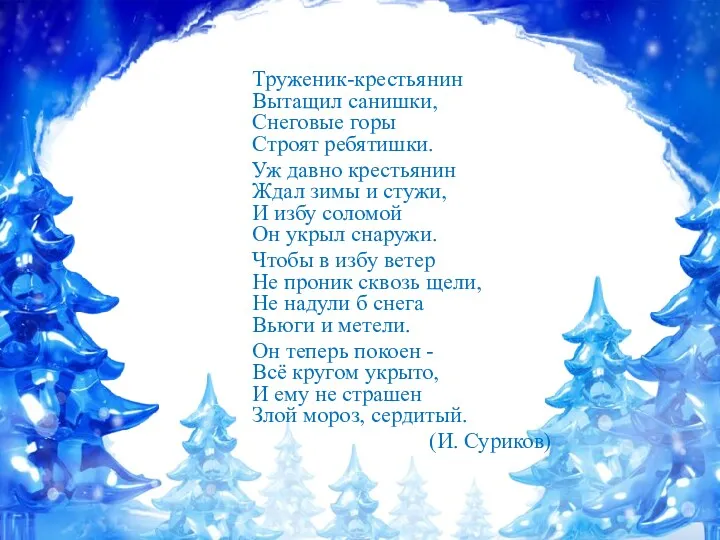 Труженик-крестьянин
Вытащил санишки,
Снеговые горы
Строят ребятишки.

Уж давно крестьянин
Ждал зимы и стужи,
И избу соломой
Он укрыл снаружи.

Чтобы в избу ветер
Не проник сквозь щели,
Не надули б снега
Вьюги и метели.

Он теперь покоен -
Всё кругом укрыто,
И ему не страшен
Злой мороз, сердитый.

(И. Суриков)